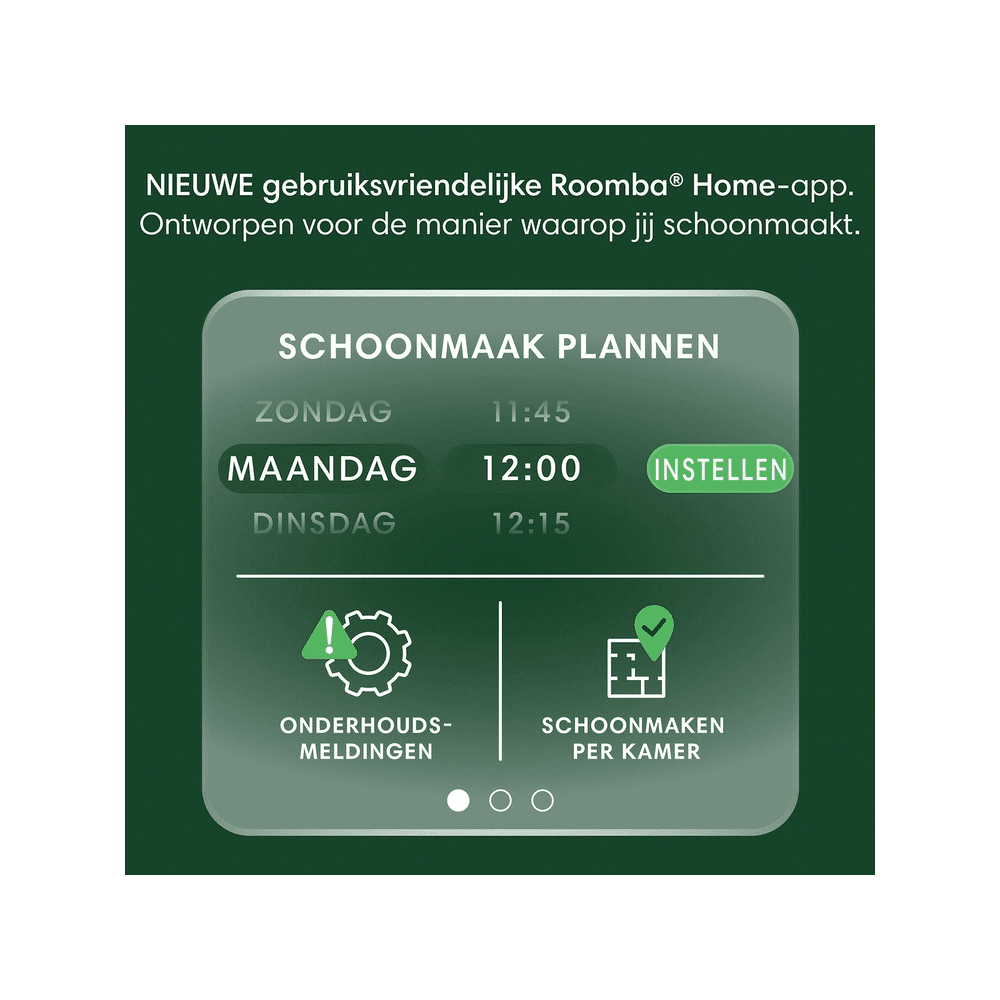 NIEUWE gebruiksvriendelijke Roomba® Home-app. Ontworpen voor de manier waarop jij schoonmaakt.

SCHOONMAAK PLANNEN

ZONDAG 11:45
MAANDAG 12:00 INSTELLEN
DINSDAG 12:15

ONDERHOUDS-
MELDINGEN

SCHOONMAKEN
PER KAMER